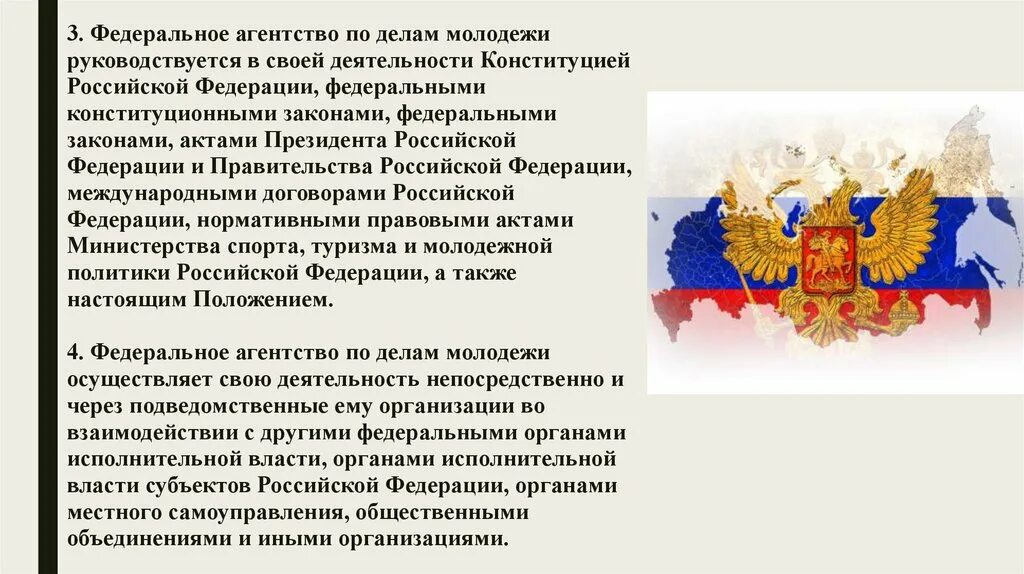 3. Федеральное агентство по делам молодежи руководствуется в своей деятельности Конституцией Российской Федерации, федеральными конституционными законами, федеральными законами, актами Президента Российской Федерации и Правительства Российской Федерации, международными договорами Российской Федерации, нормативными правовыми актами Министерства спорта, туризма и молодежной политики Российской Федерации, а также настоящим Положением.

4. Федеральное агентство по делам молодежи осуществляет свою деятельность непосредственно и через подведомственные ему организации во взаимодействии с другими федеральными органами исполнительной власти, органами исполнительной власти субъектов Российской Федерации, органами местного самоуправления, общественными объединениями и иными организациями.